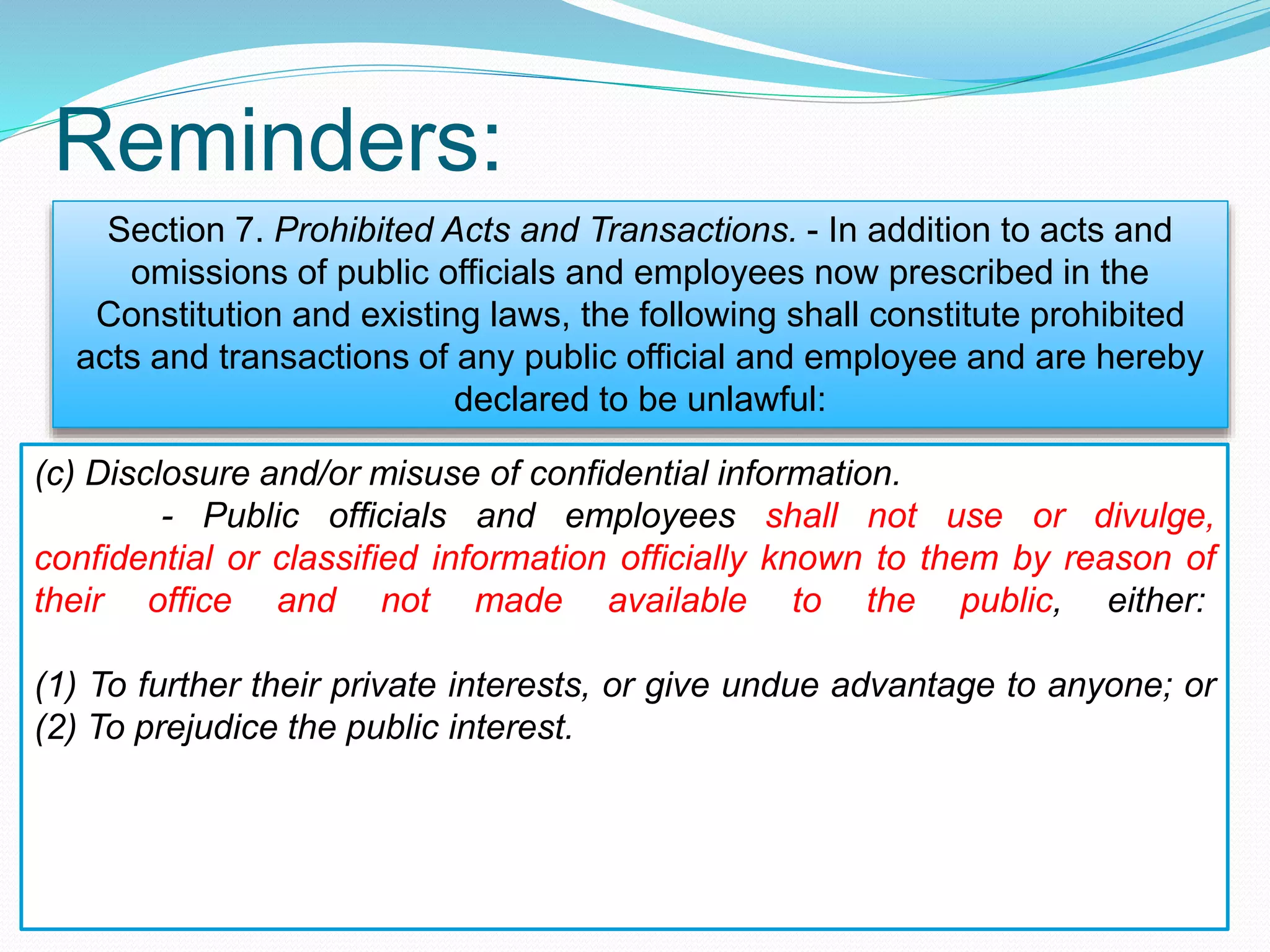 Reminders:

Section 7. Prohibited Acts and Transactions. - In addition to acts and omissions of public officials and employees now prescribed in the Constitution and existing laws, the following shall constitute prohibited acts and transactions of any public official and employee and are hereby declared to be unlawful:

(c) Disclosure and/or misuse of confidential information.
- Public officials and employees shall not use or divulge, confidential or classified information officially known to them by reason of their office and not made available to the public, either:

(1) To further their private interests, or give undue advantage to anyone; or
(2) To prejudice the public interest.